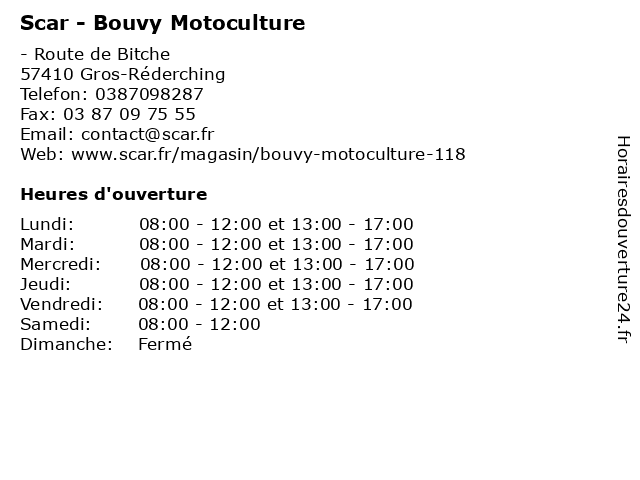 Scar - Bouvy Motoculture

- Route de Bitche
57410 Gros-Réderching
Telefon: 0387098287
Fax: 03 87 09 75 55
Email: contact@scar.fr
Web: www.scar.fr/magasin/bouvy-motoculture-118

Heures d'ouverture

| | |
|---|---|
| Lundi: | 08:00 - 12:00 et 13:00 - 17:00 |
| Mardi: | 08:00 - 12:00 et 13:00 - 17:00 |
| Mercredi: | 08:00 - 12:00 et 13:00 - 17:00 |
| Jeudi: | 08:00 - 12:00 et 13:00 - 17:00 |
| Vendredi: | 08:00 - 12:00 et 13:00 - 17:00 |
| Samedi: | 08:00 - 12:00 |
| Dimanche: | Fermé |

Horairesdouverture24.fr